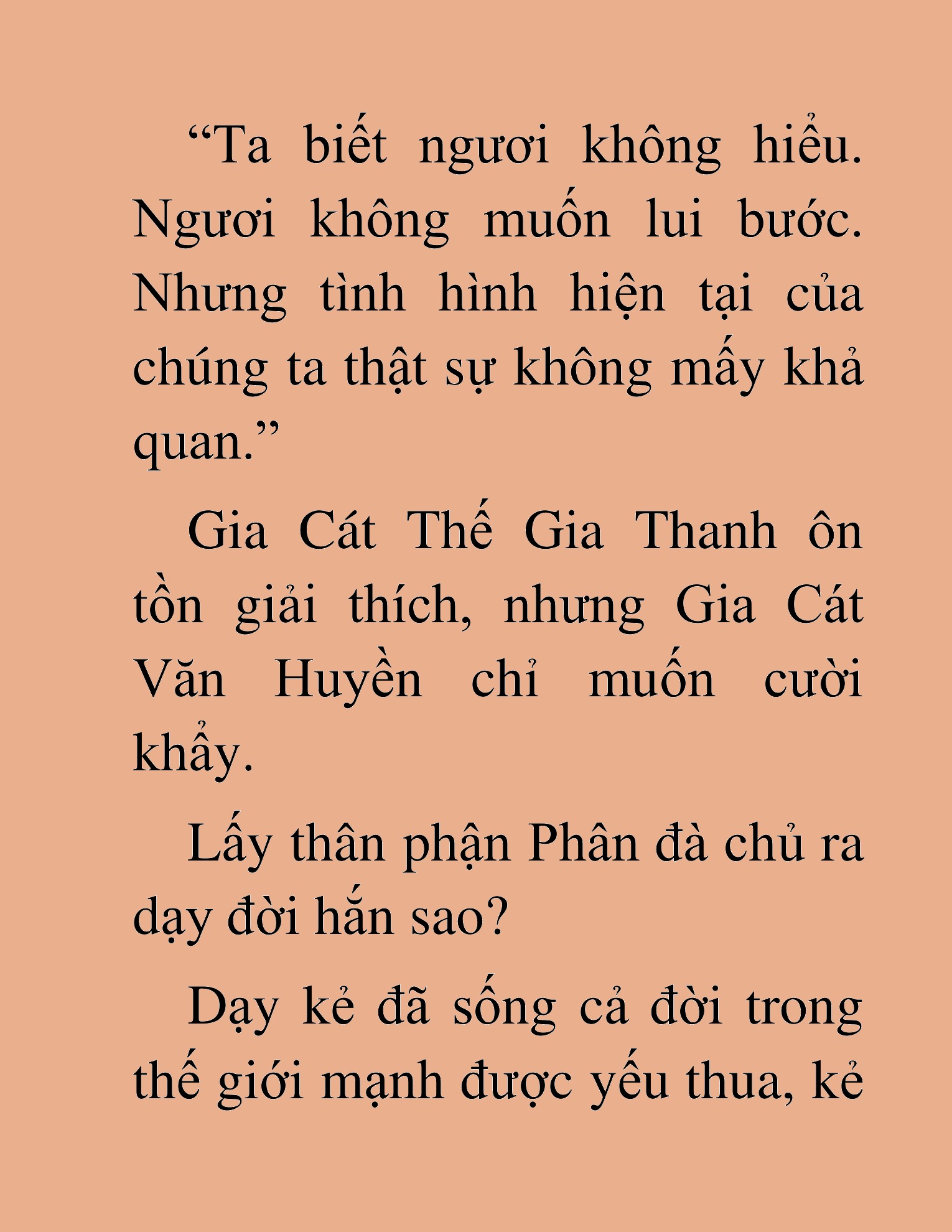 “Ta biết ngươi không hiểu. Ngươi không muốn lui bước. Nhưng tình hình hiện tại của chúng ta thật sự không mấy khả quan.”

Gia Cát Thế Gia Thanh ôn tồn giải thích, nhưng Gia Cát Văn Huyền chỉ muốn cười khẩy.

Lấy thân phận Phân đà chủ ra dạy đời hắn sao?

Dạy kẻ đã sống cả đời trong thế giới mạnh được yếu thua, kẻ